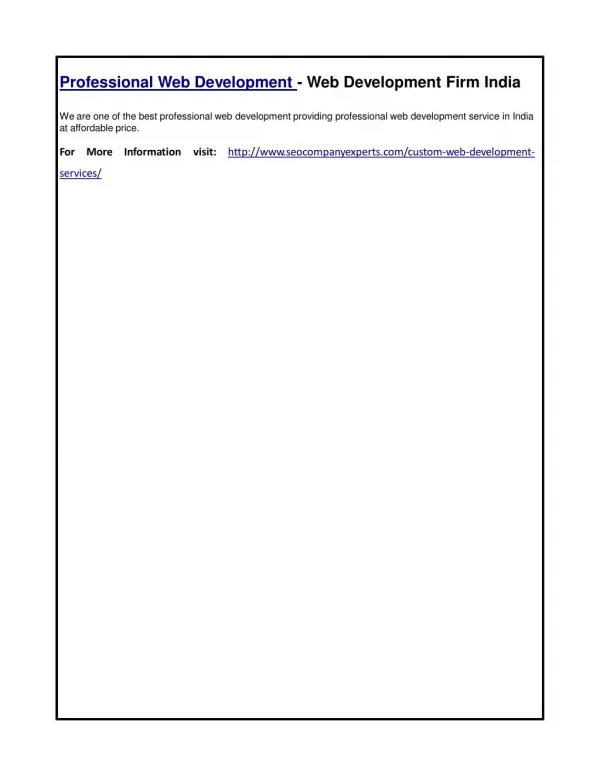 Professional Web Development - Web Development Firm India

We are one of the best professional web development providing professional web development service in India at affordable price.

For More Information visit: http://www.seocompanyexperts.com/custom-web-development-services/